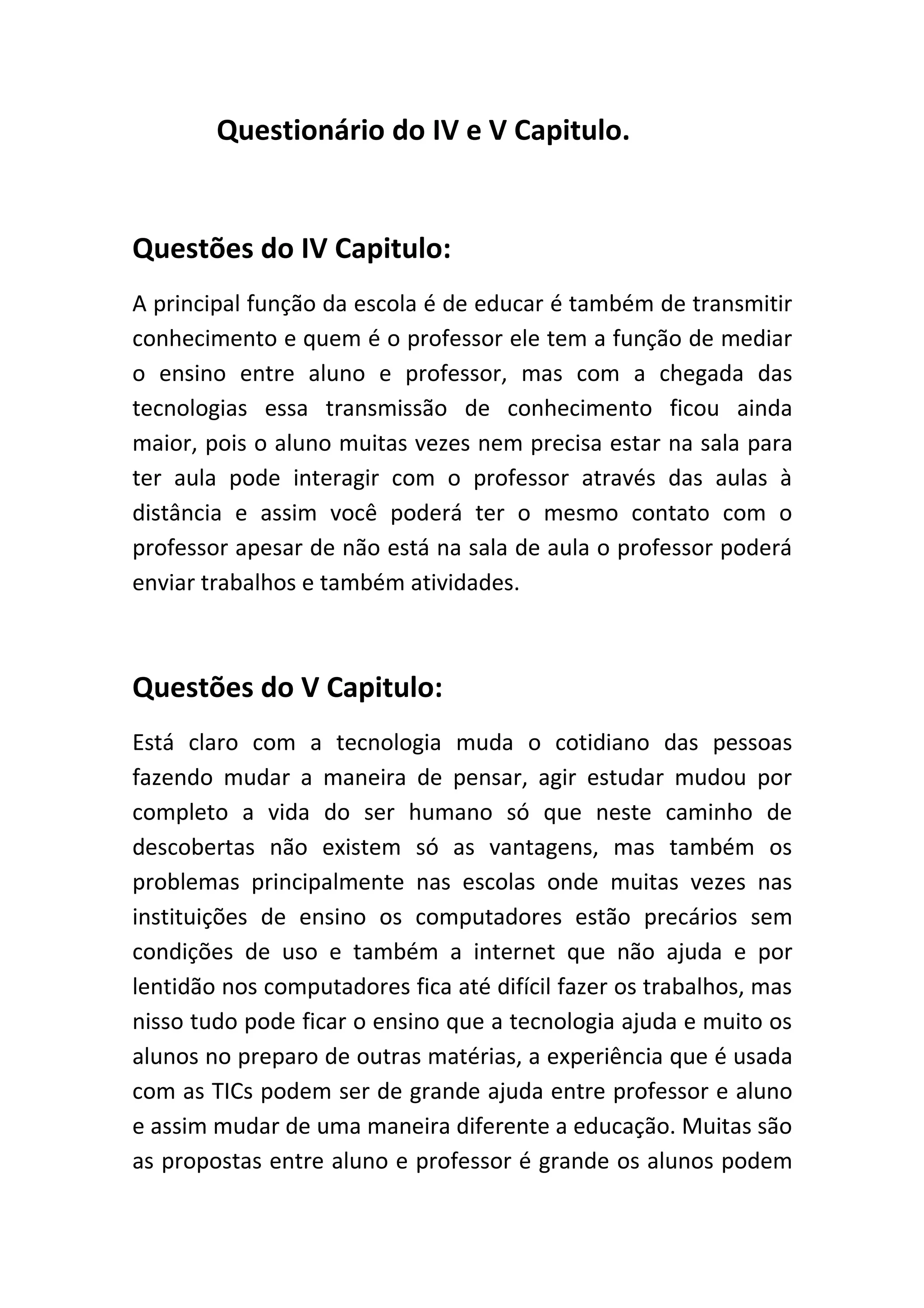 Questionário do IV e V Capitulo.

Questões do IV Capitulo:

A principal função da escola é de educar é também de transmitir conhecimento e quem é o professor ele tem a função de mediar o ensino entre aluno e professor, mas com a chegada das tecnologias essa transmissão de conhecimento ficou ainda maior, pois o aluno muitas vezes nem precisa estar na sala para ter aula pode interagir com o professor através das aulas à distância e assim você poderá ter o mesmo contato com o professor apesar de não está na sala de aula o professor poderá enviar trabalhos e também atividades.

Questões do V Capitulo:

Está claro com a tecnologia muda o cotidiano das pessoas fazendo mudar a maneira de pensar, agir estudar mudou por completo a vida do ser humano só que neste caminho de descobertas não existem só as vantagens, mas também os problemas principalmente nas escolas onde muitas vezes nas instituições de ensino os computadores estão precários sem condições de uso e também a internet que não ajuda e por lentidão nos computadores fica até difícil fazer os trabalhos, mas nisso tudo pode ficar o ensino que a tecnologia ajuda e muito os alunos no preparo de outras matérias, a experiência que é usada com as TICs podem ser de grande ajuda entre professor e aluno e assim mudar de uma maneira diferente a educação. Muitas são as propostas entre aluno e professor é grande os alunos podem